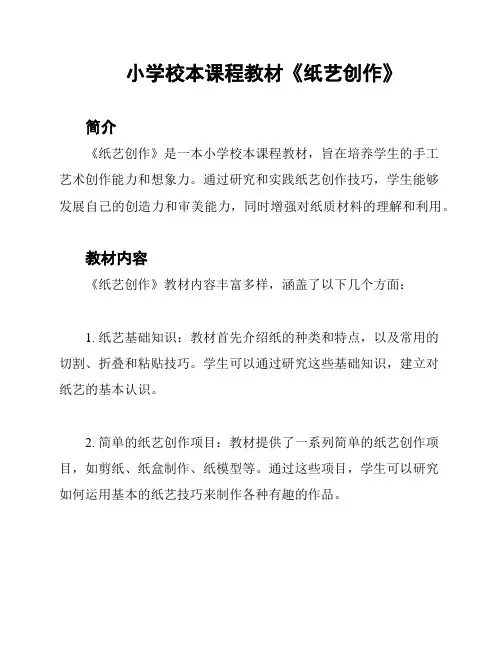 小学校本课程教材《纸艺创作》

简介

《纸艺创作》是一本小学校本课程教材，旨在培养学生的手工艺术创作能力和想象力。通过研究和实践纸艺创作技巧，学生能够发展自己的创造力和审美能力，同时增强对纸质材料的理解和利用。

教材内容

《纸艺创作》教材内容丰富多样，涵盖了以下几个方面：

1. 纸艺基础知识：教材首先介绍纸的种类和特点，以及常用的切割、折叠和粘贴技巧。学生可以通过研究这些基础知识，建立对纸艺的基本认识。

2. 简单的纸艺创作项目：教材提供了一系列简单的纸艺创作项目，如剪纸、纸盒制作、纸模型等。通过这些项目，学生可以研究如何运用基本的纸艺技巧来制作各种有趣的作品。